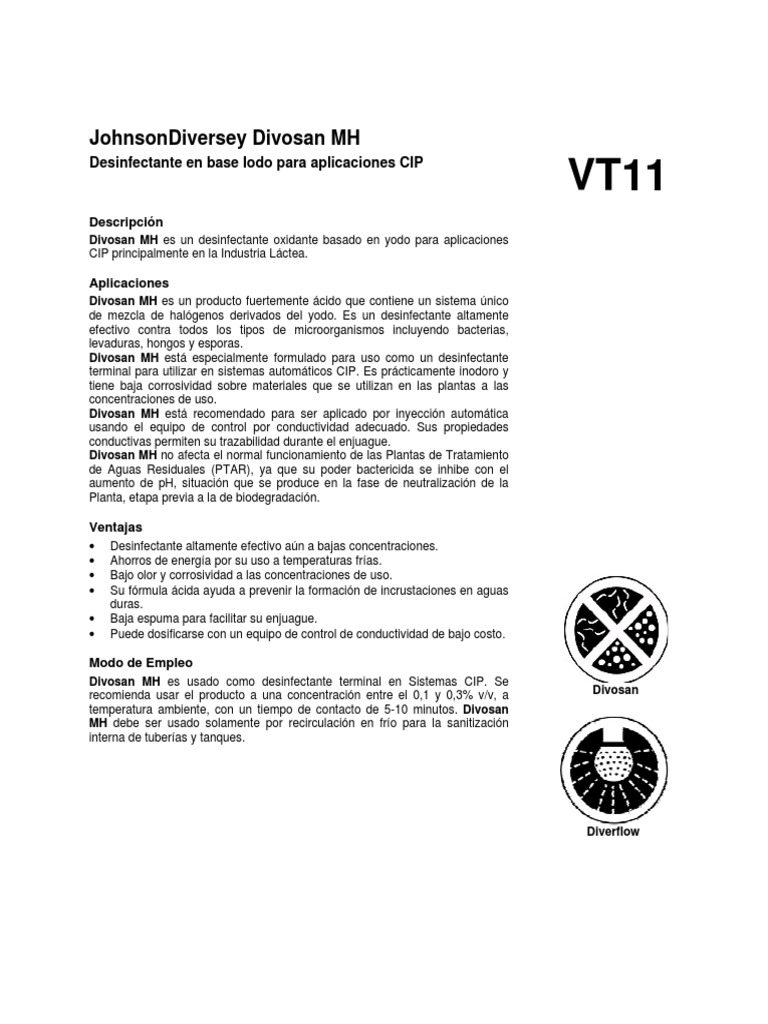 JohnsonDiversey Divosan MH

Desinfectante en base Iodo para aplicaciones CIP

VT11

Descripción

Divosan MH es un desinfectante oxidante basado en yodo para aplicaciones CIP principalmente en la Industria Láctea.

Aplicaciones

Divosan MH es un producto fuertemente ácido que contiene un sistema único de mezcla de halógenos derivados del yodo. Es un desinfectante altamente efectivo contra todos los tipos de microorganismos incluyendo bacterias, levaduras, hongos y esporas.
Divosan MH está especialmente formulado para uso como un desinfectante terminal para utilizar en sistemas automáticos CIP. Es prácticamente inodoro y tiene baja corrosividad sobre materiales que se utilizan en las plantas a las concentraciones de uso.
Divosan MH está recomendado para ser aplicado por inyección automática usando el equipo de control por conductividad adecuado. Sus propiedades conductivas permiten su trazabilidad durante el enjuague.
Divosan MH no afecta el normal funcionamiento de las Plantas de Tratamiento de Aguas Residuales (PTAR), ya que su poder bactericida se inhibe con el aumento de pH, situación que se produce en la fase de neutralización de la Planta, etapa previa a la de biodegradación.

Ventajas

• Desinfectante altamente efectivo aún a bajas concentraciones.
• Ahorros de energía por su uso a temperaturas frías.
• Bajo olor y corrosividad a las concentraciones de uso.
• Su fórmula ácida ayuda a prevenir la formación de incrustaciones en aguas duras.
• Baja espuma para facilitar su enjuague.
• Puede dosificarse con un equipo de control de conductividad de bajo costo.

Modo de Empleo

Divosan MH es usado como desinfectante terminal en Sistemas CIP. Se recomienda usar el producto a una concentración entre el 0,1 y 0,3% v/v, a temperatura ambiente, con un tiempo de contacto de 5-10 minutos. Divosan MH debe ser usado solamente por recirculación en frío para la sanitización interna de tuberías y tanques.

Divosan

Diverflow